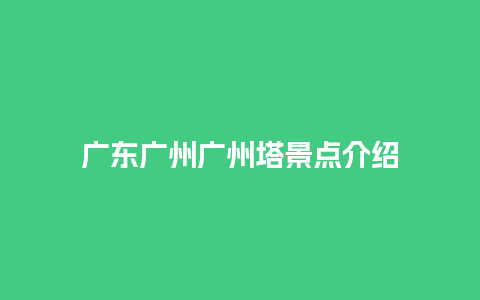 广东广州广州塔景点介绍